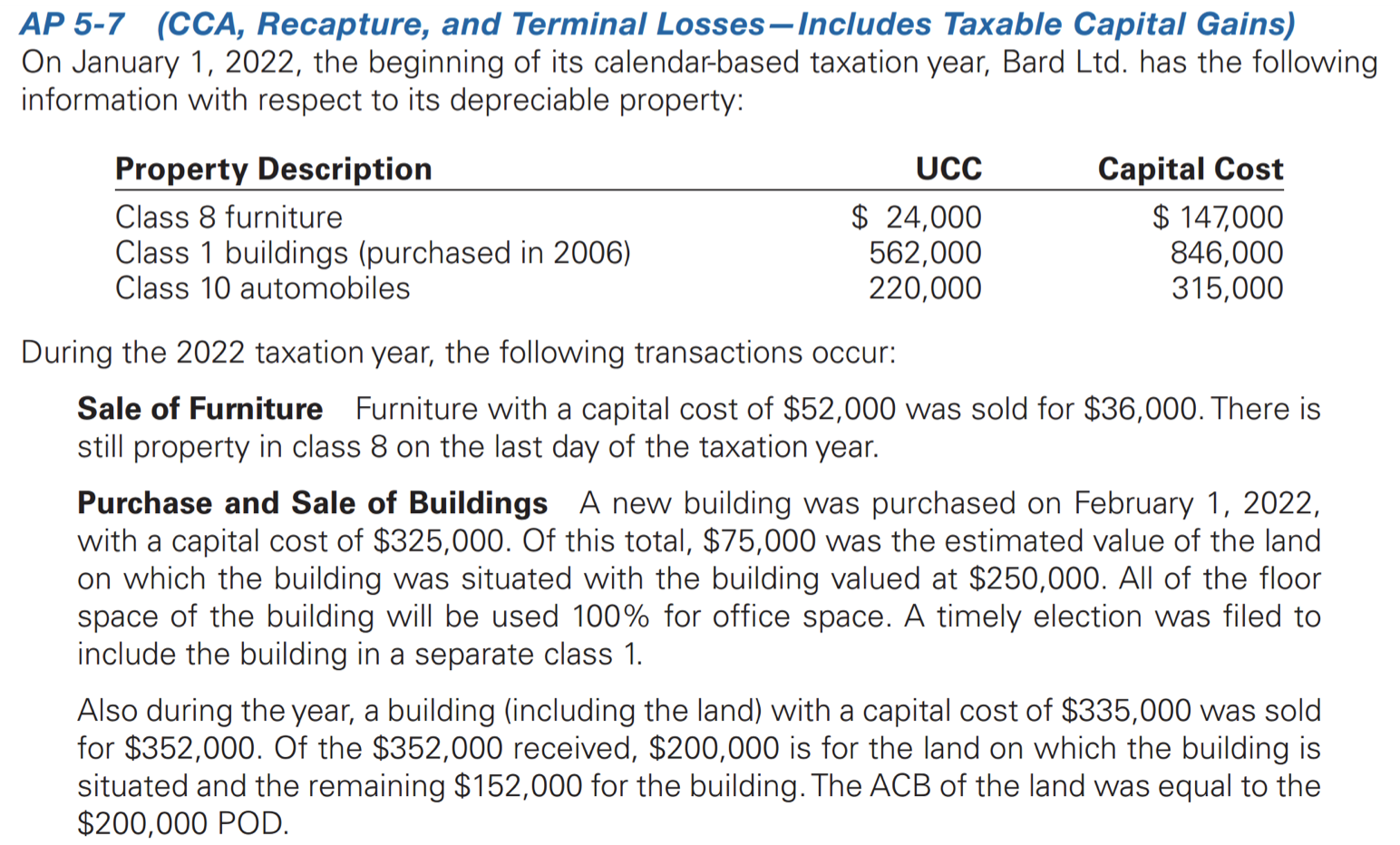 AP 5-7 (CCA, Recapture, and Terminal Losses—Includes Taxable Capital Gains)
On January 1, 2022, the beginning of its calendar-based taxation year, Bard Ltd. has the following information with respect to its depreciable property:

| Property Description | UCC | Capital Cost |
|---|---|---|
| Class 8 furniture | \$ 24,000 | \$ 147,000 |
| Class 1 buildings (purchased in 2006) | 562,000 | 846,000 |
| Class 10 automobiles | 220,000 | 315,000 |

During the 2022 taxation year, the following transactions occur:

Sale of Furniture Furniture with a capital cost of \$52,000 was sold for \$36,000. There is still property in class 8 on the last day of the taxation year.

Purchase and Sale of Buildings A new building was purchased on February 1, 2022, with a capital cost of \$325,000. Of this total, \$75,000 was the estimated value of the land on which the building was situated with the building valued at \$250,000. All of the floor space of the building will be used 100% for office space. A timely election was filed to include the building in a separate class 1.

Also during the year, a building (including the land) with a capital cost of \$335,000 was sold for \$352,000. Of the \$352,000 received, \$200,000 is for the land on which the building is situated and the remaining \$152,000 for the building. The ACB of the land was equal to the \$200,000 POD.